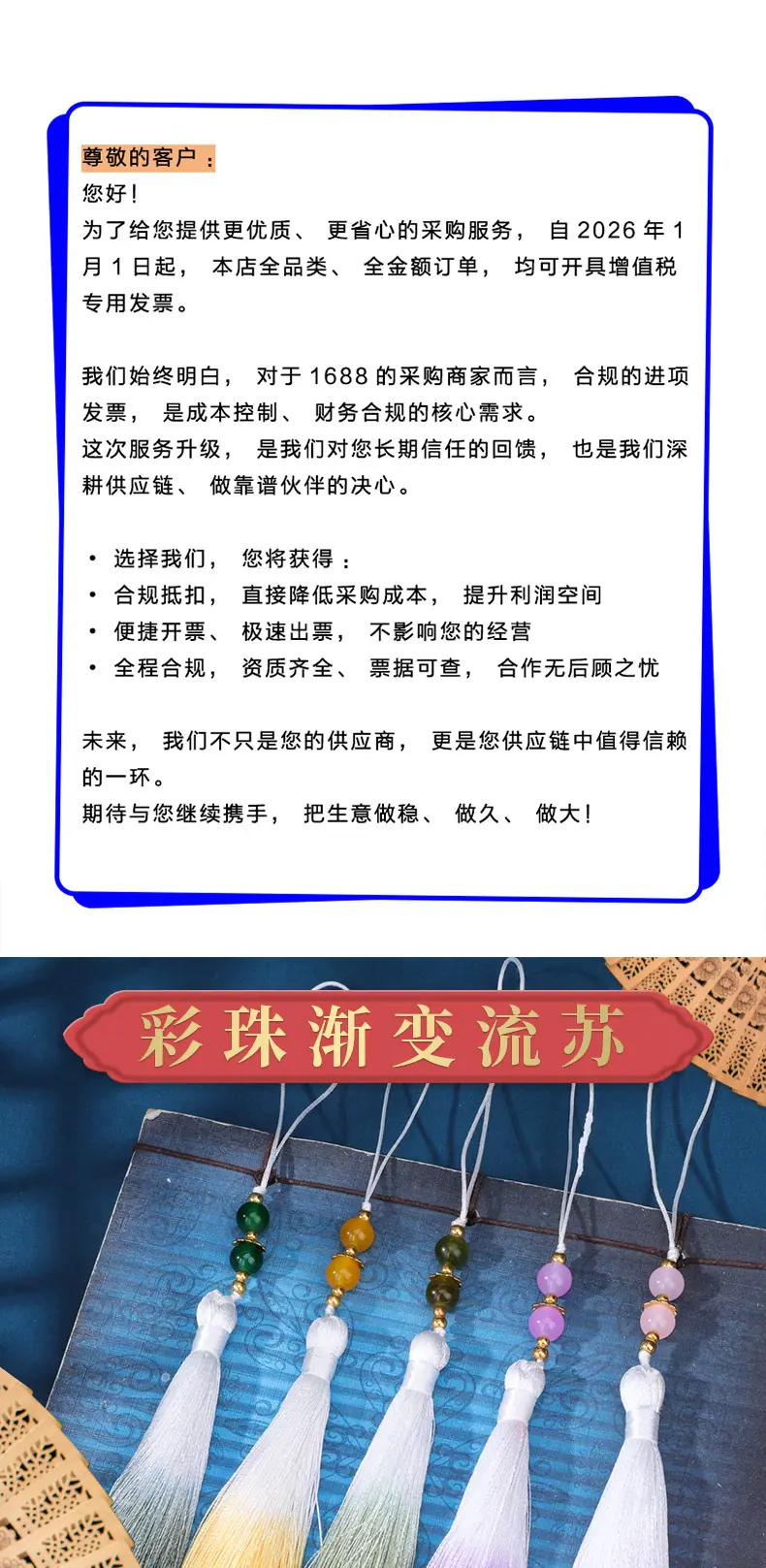 尊敬的客户：

您好！

为了给您提供更优质、更省心的采购服务，自2026年1月1日起，本店全品类、全金额订单，均可开具增值税专用发票。

我们始终明白，对于1688的采购商家而言，合规的进项发票，是成本控制、财务合规的核心需求。

这次服务升级，是我们对您长期信任的回馈，也是我们深耕供应链、做靠谱伙伴的决心。

• 选择我们，您将获得：
• 合规抵扣，直接降低采购成本，提升利润空间
• 便捷开票、极速出票，不影响您的经营
• 全程合规，资质齐全、票据可查，合作无后顾之忧

未来，我们不只是您的供应商，更是您供应链中值得信赖的一环。

期待与您继续携手，把生意做稳、做久、做大！

彩珠渐变流苏